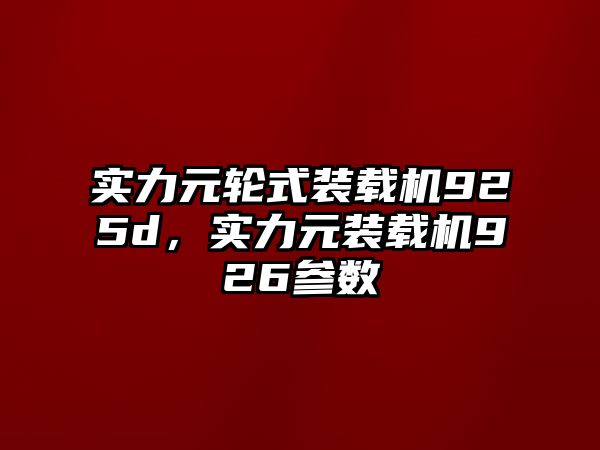 实力元轮式装载机925d，实力元装载机926参数